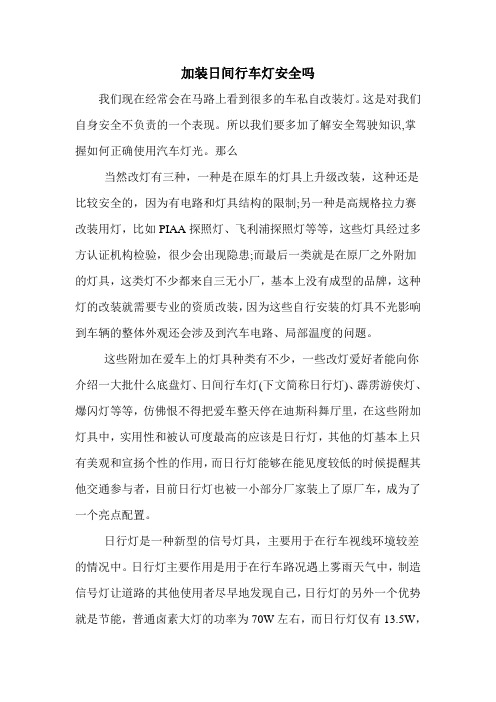 加装日间行车灯安全吗

我们现在经常会在马路上看到很多的车私自改装灯。这是对我们自身安全不负责的一个表现。所以我们要多加了解安全驾驶知识,掌握如何正确使用汽车灯光。那么

当然改灯有三种，一种是在原车的灯具上升级改装，这种还是比较安全的，因为有电路和灯具结构的限制;另一种是高规格拉力赛改装用灯，比如PIAA探照灯、飞利浦探照灯等等，这些灯具经过多方认证机构检验，很少会出现隐患;而最后一类就是在原厂之外附加的灯具，这类灯不少都来自三无小厂，基本上没有成型的品牌，这种灯的改装就需要专业的资质改装，因为这些自行安装的灯具不光影响到车辆的整体外观还会涉及到汽车电路、局部温度的问题。

这些附加在爱车上的灯具种类有不少，一些改灯爱好者能向你介绍一大批什么底盘灯、日间行车灯(下文简称日行灯)、霹雳游侠灯、爆闪灯等等，仿佛恨不得把爱车整天停在迪斯科舞厅里，在这些附加灯具中，实用性和被认可度最高的应该是日行灯，其他的灯基本上只有美观和宣扬个性的作用，而日行灯能够在能见度较低的时候提醒其他交通参与者，目前日行灯也被一小部分厂家装上了原厂车，成为了一个亮点配置。

日行灯是一种新型的信号灯具，主要用于在行车视线环境较差的情况中。日行灯主要作用是用于在行车路况遇上雾雨天气中，制造信号灯让道路的其他使用者尽早地发现自己，日行灯的另外一个优势就是节能，普通卤素大灯的功率为70W左右，而日行灯仅有13.5W，